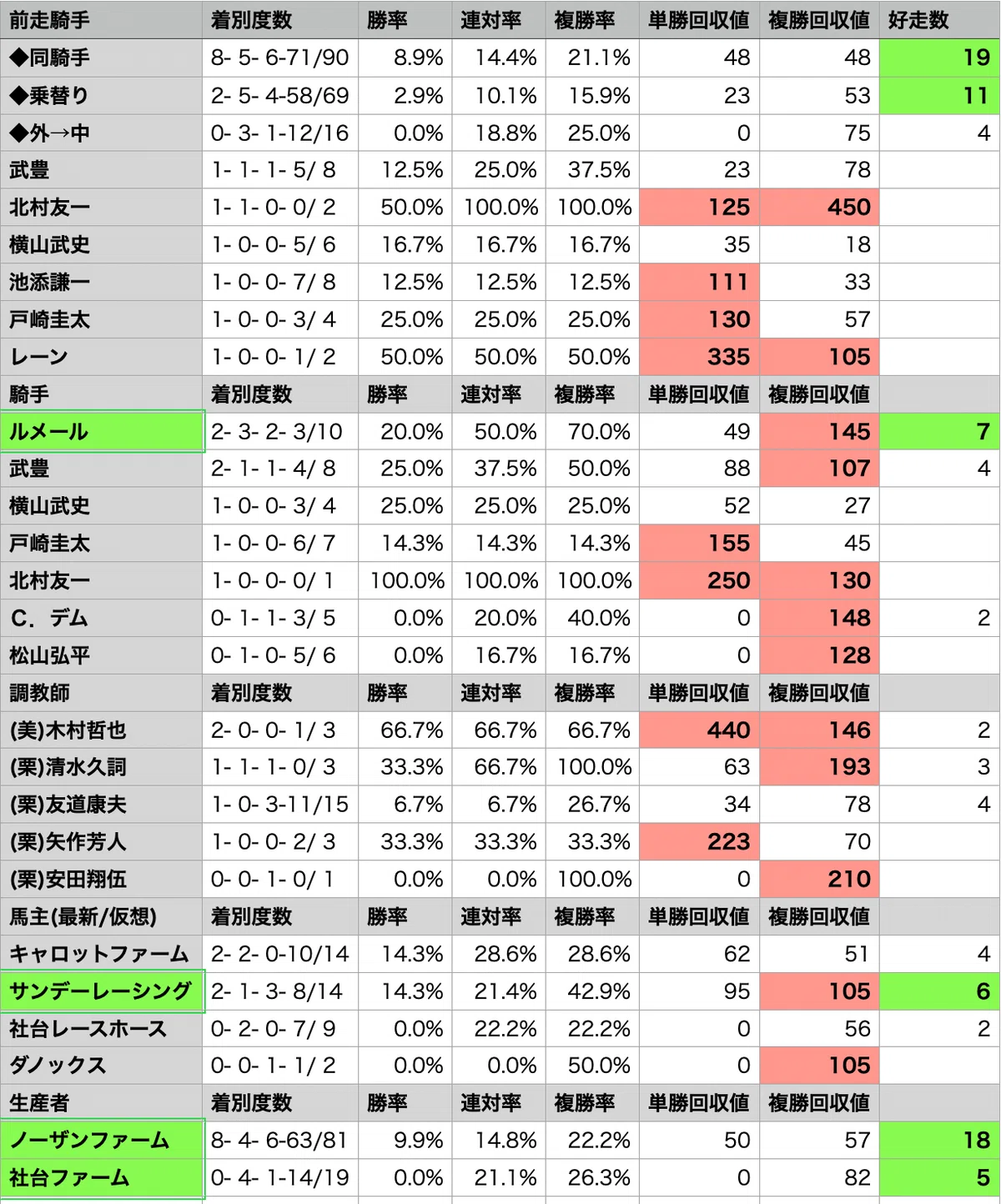 | 前走騎手 | 着別度数 | 勝率 | 連対率 | 複勝率 | 単勝回収値 | 複勝回収値 | 好走数 |
|---|---|---|---|---|---|---|---|
| ◆同騎手 | 8- 5- 6-71/90 | 8.9% | 14.4% | 21.1% | 48 | 48 | 19 |
| ◆乗替り | 2- 5- 4-58/69 | 2.9% | 10.1% | 15.9% | 23 | 53 | 11 |
| ◆外→中 | 0- 3- 1-12/16 | 0.0% | 18.8% | 25.0% | 0 | 75 | 4 |
| 武豊 | 1- 1- 1- 5/ 8 | 12.5% | 25.0% | 37.5% | 23 | 78 | |
| 北村友一 | 1- 1- 0- 0/ 2 | 50.0% | 100.0% | 100.0% | 125 | 450 | |
| 横山武史 | 1- 0- 0- 5/ 6 | 16.7% | 16.7% | 16.7% | 35 | 18 | |
| 池添謙一 | 1- 0- 0- 7/ 8 | 12.5% | 12.5% | 12.5% | 111 | 33 | |
| 戸崎圭太 | 1- 0- 0- 3/ 4 | 25.0% | 25.0% | 25.0% | 130 | 57 | |
| レーン | 1- 0- 0- 1/ 2 | 50.0% | 50.0% | 50.0% | 335 | 105 | |
| 騎手 | 着別度数 | 勝率 | 連対率 | 複勝率 | 単勝回収値 | 複勝回収値 | |
| ルメール | 2- 3- 2- 3/10 | 20.0% | 50.0% | 70.0% | 49 | 145 | 7 |
| 武豊 | 2- 1- 1- 4/ 8 | 25.0% | 37.5% | 50.0% | 88 | 107 | 4 |
| 横山武史 | 1- 0- 0- 3/ 4 | 25.0% | 25.0% | 25.0% | 52 | 27 | |
| 戸崎圭太 | 1- 0- 0- 6/ 7 | 14.3% | 14.3% | 14.3% | 155 | 45 | |
| 北村友一 | 1- 0- 0- 0/ 1 | 100.0% | 100.0% | 100.0% | 250 | 130 | |
| C．デム | 0- 1- 1- 3/ 5 | 0.0% | 20.0% | 40.0% | 0 | 148 | 2 |
| 松山弘平 | 0- 1- 0- 5/ 6 | 0.0% | 16.7% | 16.7% | 0 | 128 | |
| 調教師 | 着別度数 | 勝率 | 連対率 | 複勝率 | 単勝回収値 | 複勝回収値 | |
| (美)木村哲也 | 2- 0- 0- 1/ 3 | 66.7% | 66.7% | 66.7% | 440 | 146 | 2 |
| (栗)清水久詞 | 1- 1- 1- 0/ 3 | 33.3% | 66.7% | 100.0% | 63 | 193 | 3 |
| (栗)友道康夫 | 1- 0- 3-11/15 | 6.7% | 6.7% | 26.7% | 34 | 78 | 4 |
| (栗)矢作芳人 | 1- 0- 0- 2/ 3 | 33.3% | 33.3% | 33.3% | 223 | 70 | |
| (栗)安田翔伍 | 0- 0- 1- 0/ 1 | 0.0% | 0.0% | 100.0% | 0 | 210 | |
| 馬主(最新/仮想) | 着別度数 | 勝率 | 連対率 | 複勝率 | 単勝回収値 | 複勝回収値 | |
| キャロットファーム | 2- 2- 0-10/14 | 14.3% | 28.6% | 28.6% | 62 | 51 | 4 |
| サンデーレーシング | 2- 1- 3- 8/14 | 14.3% | 21.4% | 42.9% | 95 | 105 | 6 |
| 社台レースホース | 0- 2- 0- 7/ 9 | 0.0% | 22.2% | 22.2% | 0 | 56 | 2 |
| ダノックス | 0- 0- 1- 1/ 2 | 0.0% | 0.0% | 50.0% | 0 | 105 | |
| 生産者 | 着別度数 | 勝率 | 連対率 | 複勝率 | 単勝回収値 | 複勝回収値 | |
| ノーザンファーム | 8- 4- 6-63/81 | 9.9% | 14.8% | 22.2% | 50 | 57 | 18 |
| 社台ファーム | 0- 4- 1-14/19 | 0.0% | 21.1% | 26.3% | 0 | 82 | 5 |